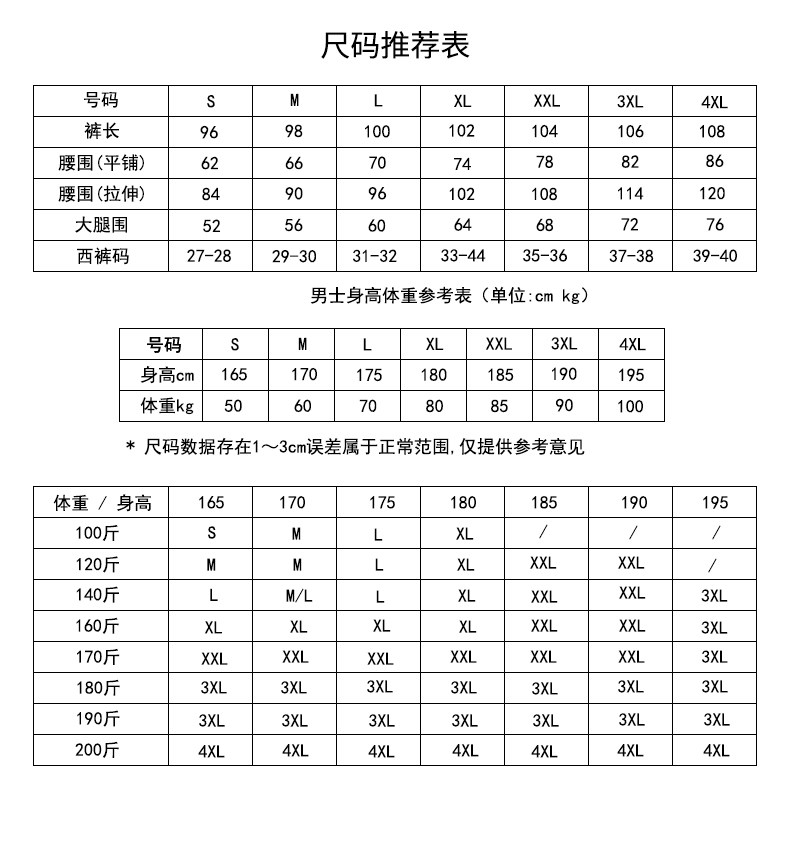 尺码推荐表

| 号码 | S | M | L | XL | XXL | 3XL | 4XL |
|---|---|---|---|---|---|---|---|
| 裤长 | 96 | 98 | 100 | 102 | 104 | 106 | 108 |
| 腰围(平铺) | 62 | 66 | 70 | 74 | 78 | 82 | 86 |
| 腰围(拉伸) | 84 | 90 | 96 | 102 | 108 | 114 | 120 |
| 大腿围 | 52 | 56 | 60 | 64 | 68 | 72 | 76 |
| 西裤码 | 27-28 | 29-30 | 31-32 | 33-44 | 35-36 | 37-38 | 39-40 |

男士身高体重参考表（单位:cm kg）

| 号码 | S | M | L | XL | XXL | 3XL | 4XL |
|---|---|---|---|---|---|---|---|
| 身高cm | 165 | 170 | 175 | 180 | 185 | 190 | 195 |
| 体重kg | 50 | 60 | 70 | 80 | 85 | 90 | 100 |

* 尺码数据存在1～3cm误差属于正常范围,仅提供参考意见

| 体重 / 身高 | 165 | 170 | 175 | 180 | 185 | 190 | 195 |
|---|---|---|---|---|---|---|---|
| 100斤 | S | M | L | XL | / | / | / |
| 120斤 | M | M | L | XL | XXL | XXL | / |
| 140斤 | L | M/L | L | XL | XXL | XXL | 3XL |
| 160斤 | XL | XL | XL | XL | XXL | XXL | 3XL |
| 170斤 | XXL | XXL | XXL | XXL | XXL | XXL | 3XL |
| 180斤 | 3XL | 3XL | 3XL | 3XL | 3XL | 3XL | 3XL |
| 190斤 | 3XL | 3XL | 3XL | 3XL | 3XL | 3XL | 3XL |
| 200斤 | 4XL | 4XL | 4XL | 4XL | 4XL | 4XL | 4XL |